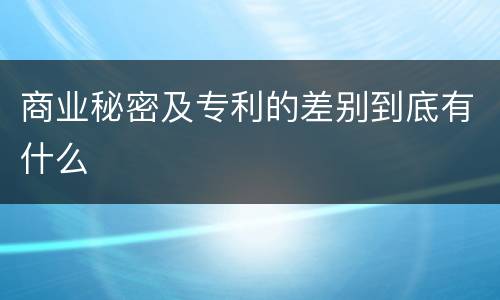 商业秘密及专利的差别到底有什么